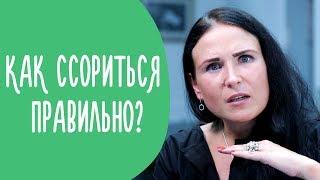 КАК ССОРИТЬСЯ ПРАВИЛЬНО?